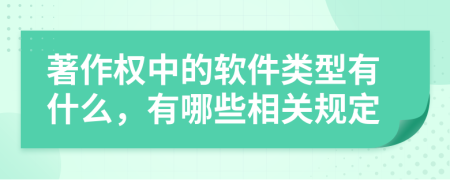 著作权中的软件类型有什么，有哪些相关规定